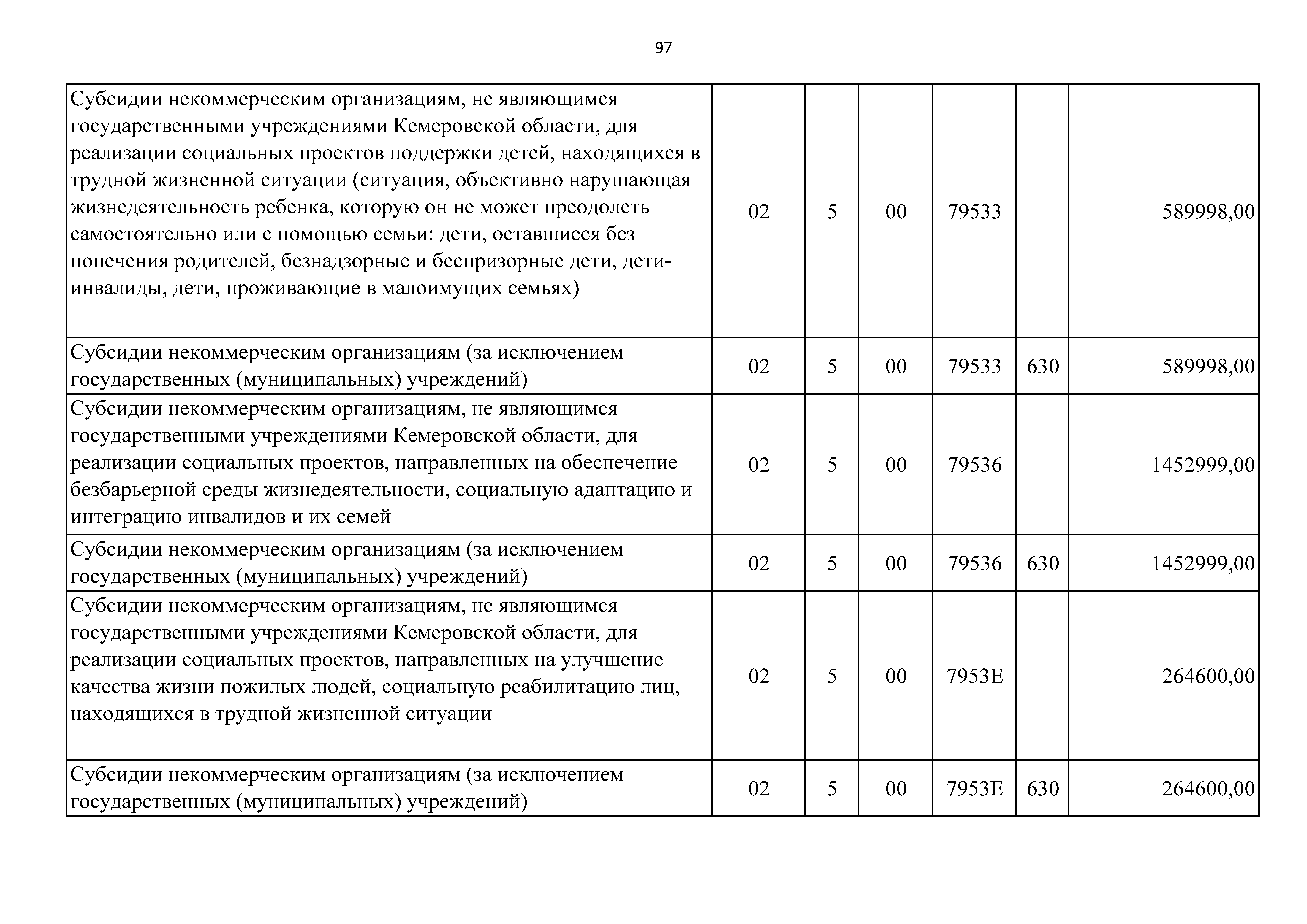 97

| | | | | | | |
|---|---|---|---|---|---|---|
| Субсидии некоммерческим организациям, не являющимся государственными учреждениями Кемеровской области, для реализации социальных проектов поддержки детей, находящихся в трудной жизненной ситуации (ситуация, объективно нарушающая жизнедеятельность ребенка, которую он не может преодолеть самостоятельно или с помощью семьи: дети, оставшиеся без попечения родителей, безнадзорные и беспризорные дети, дети-инвалиды, дети, проживающие в малоимущих семьях) | 02 | 5 | 00 | 79533 | | 589998,00 |
| Субсидии некоммерческим организациям (за исключением государственных (муниципальных) учреждений) | 02 | 5 | 00 | 79533 | 630 | 589998,00 |
| Субсидии некоммерческим организациям, не являющимся государственными учреждениями Кемеровской области, для реализации социальных проектов, направленных на обеспечение безбарьерной среды жизнедеятельности, социальную адаптацию и интеграцию инвалидов и их семей | 02 | 5 | 00 | 79536 | | 1452999,00 |
| Субсидии некоммерческим организациям (за исключением государственных (муниципальных) учреждений) | 02 | 5 | 00 | 79536 | 630 | 1452999,00 |
| Субсидии некоммерческим организациям, не являющимся государственными учреждениями Кемеровской области, для реализации социальных проектов, направленных на улучшение качества жизни пожилых людей, социальную реабилитацию лиц, находящихся в трудной жизненной ситуации | 02 | 5 | 00 | 7953E | | 264600,00 |
| Субсидии некоммерческим организациям (за исключением государственных (муниципальных) учреждений) | 02 | 5 | 00 | 7953E | 630 | 264600,00 |